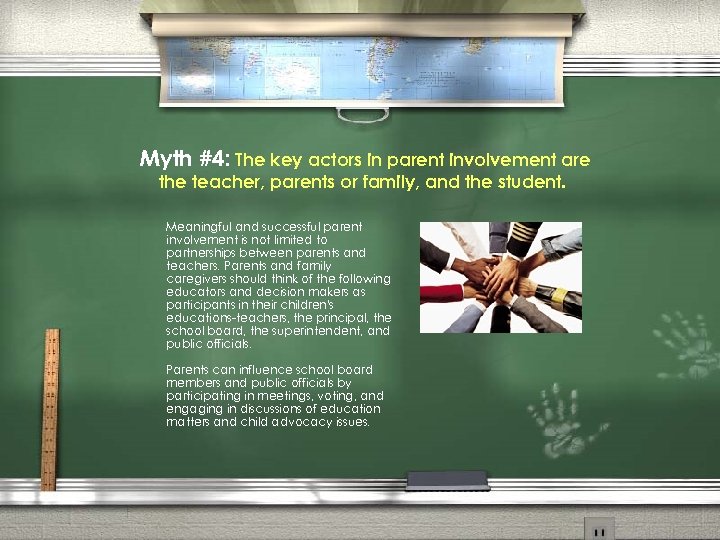 Myth #4: The key actors in parent involvement are the teacher, parents or family, and the student.

Meaningful and successful parent involvement is not limited to partnerships between parents and teachers. Parents and family caregivers should think of the following educators and decision makers as participants in their children's educations-teachers, the principal, the school board, the superintendent, and public officials.

Parents can influence school board members and public officials by participating in meetings, voting, and engaging in discussions of education matters and child advocacy issues.